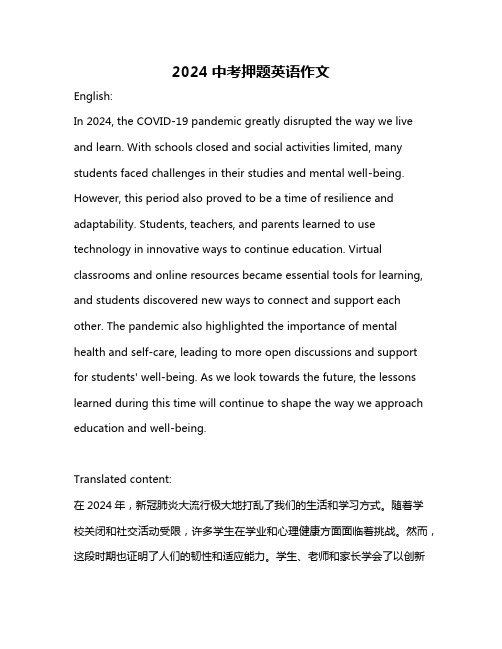 2024 中考押题英语作文

English:

In 2024, the COVID-19 pandemic greatly disrupted the way we live and learn. With schools closed and social activities limited, many students faced challenges in their studies and mental well-being. However, this period also proved to be a time of resilience and adaptability. Students, teachers, and parents learned to use technology in innovative ways to continue education. Virtual classrooms and online resources became essential tools for learning, and students discovered new ways to connect and support each other. The pandemic also highlighted the importance of mental health and self-care, leading to more open discussions and support for students' well-being. As we look towards the future, the lessons learned during this time will continue to shape the way we approach education and well-being.

Translated content:

在 2024 年，新冠肺炎大流行极大地打乱了我们的生活和学习方式。随着学校关闭和社交活动受限，许多学生在学业和心理健康方面面临着挑战。然而，这段时期也证明了人们的韧性和适应能力。学生、老师和家长学会了以创新